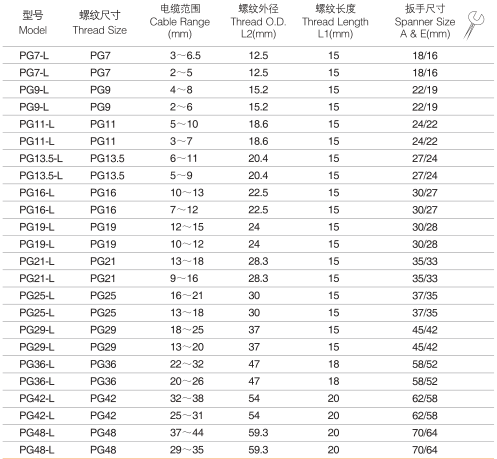 | 型号 Model | 螺纹尺寸 Thread Size | 电缆范围 Cable Range (mm) | 螺纹外径 Thread O.D. L2(mm) | 螺纹长度 Thread Length L1(mm) | 扳手尺寸 Spanner Size A & E(mm) |
|---|---|---|---|---|---|
| PG7-L | PG7 | 3～6.5 | 12.5 | 15 | 18/16 |
| PG7-L | PG7 | 2～5 | 12.5 | 15 | 18/16 |
| PG9-L | PG9 | 4～8 | 15.2 | 15 | 22/19 |
| PG9-L | PG9 | 2～6 | 15.2 | 15 | 22/19 |
| PG11-L | PG11 | 5～10 | 18.6 | 15 | 24/22 |
| PG11-L | PG11 | 3～7 | 18.6 | 15 | 24/22 |
| PG13.5-L | PG13.5 | 6～11 | 20.4 | 15 | 27/24 |
| PG13.5-L | PG13.5 | 5～9 | 20.4 | 15 | 27/24 |
| PG16-L | PG16 | 10～13 | 22.5 | 15 | 30/27 |
| PG16-L | PG16 | 7～12 | 22.5 | 15 | 30/27 |
| PG19-L | PG19 | 12～15 | 24 | 15 | 30/28 |
| PG19-L | PG19 | 10～12 | 24 | 15 | 30/28 |
| PG21-L | PG21 | 13～18 | 28.3 | 15 | 35/33 |
| PG21-L | PG21 | 9～16 | 28.3 | 15 | 35/33 |
| PG25-L | PG25 | 16～21 | 30 | 15 | 37/35 |
| PG25-L | PG25 | 13～18 | 30 | 15 | 37/35 |
| PG29-L | PG29 | 18～25 | 37 | 15 | 45/42 |
| PG29-L | PG29 | 13～20 | 37 | 15 | 45/42 |
| PG36-L | PG36 | 22～32 | 47 | 18 | 58/52 |
| PG36-L | PG36 | 20～26 | 47 | 18 | 58/52 |
| PG42-L | PG42 | 32～38 | 54 | 20 | 62/58 |
| PG42-L | PG42 | 25～31 | 54 | 20 | 62/58 |
| PG48-L | PG48 | 37～44 | 59.3 | 20 | 70/64 |
| PG48-L | PG48 | 29～35 | 59.3 | 20 | 70/64 |